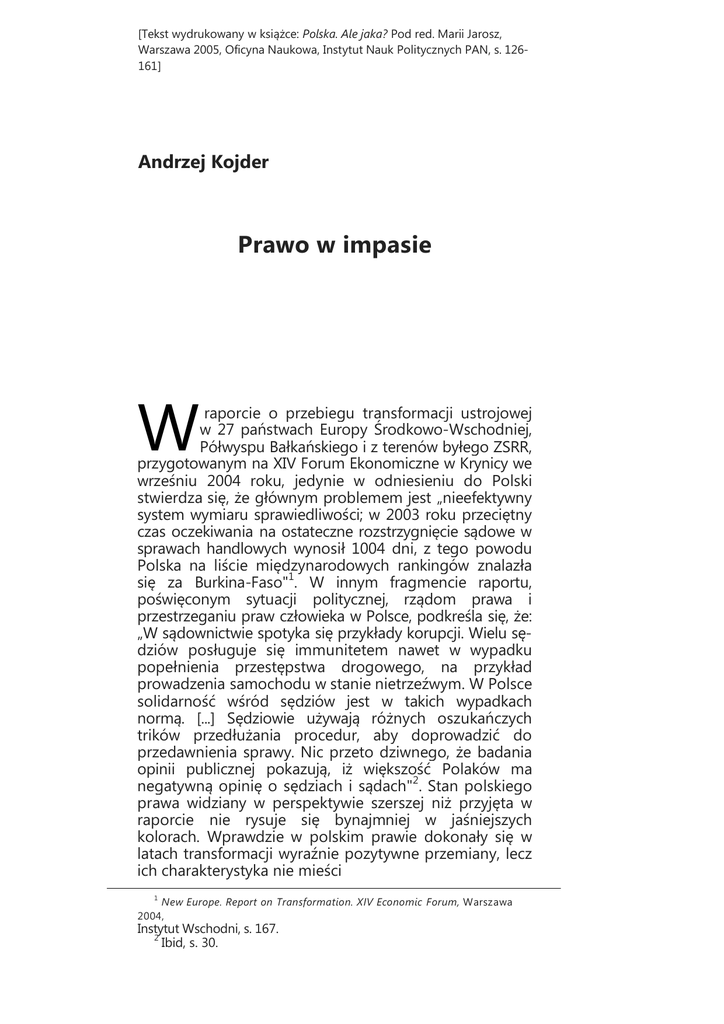 [Tekst wydrukowany w książce: Polska. Ale jaka? Pod red. Marii Jarosz, Warszawa 2005, Oficyna Naukowa, Instytut Nauk Politycznych PAN, s. 126-161]

Andrzej Kojder

Prawo w impasie

W raporcie o przebiegu transformacji ustrojowej w 27 państwach Europy Środkowo-Wschodniej, Półwyspu Bałkańskiego i z terenów byłego ZSRR, przygotowanym na XIV Forum Ekonomiczne w Krynicy we wrześniu 2004 roku, jedynie w odniesieniu do Polski stwierdza się, że głównym problemem jest „nieefektywny system wymiaru sprawiedliwości; w 2003 roku przeciętny czas oczekiwania na ostateczne rozstrzygnięcie sądowe w sprawach handlowych wynosił 1004 dni, z tego powodu Polska na liście międzynarodowych rankingów znalazła się za Burkina-Faso"$^1$. W innym fragmencie raportu, poświęconym sytuacji politycznej, rządom prawa i przestrzeganiu praw człowieka w Polsce, podkreśla się, że: „W sądownictwie spotyka się przykłady korupcji. Wielu sędziów posługuje się immunitetem nawet w wypadku popełnienia przestępstwa drogowego, na przykład prowadzenia samochodu w stanie nietrzeźwym. W Polsce solidarność wśród sędziów jest w takich wypadkach normą. [...] Sędziowie używają różnych oszukańczych trików przedłużania procedur, aby doprowadzić do przedawnienia sprawy. Nic przeto dziwnego, że badania opinii publicznej pokazują, iż większość Polaków ma negatywną opinię o sędziach i sądach"$^2$. Stan polskiego prawa widziany w perspektywie szerszej niż przyjęta w raporcie nie rysuje się bynajmniej w jaśniejszych kolorach. Wprawdzie w polskim prawie dokonały się w latach transformacji wyraźnie pozytywne przemiany, lecz ich charakterystyka nie mieści

$^1$ New Europe. Report on Transformation. XIV Economic Forum, Warszawa 2004, Instytut Wschodni, s. 167.
$^2$ Ibid, s. 30.